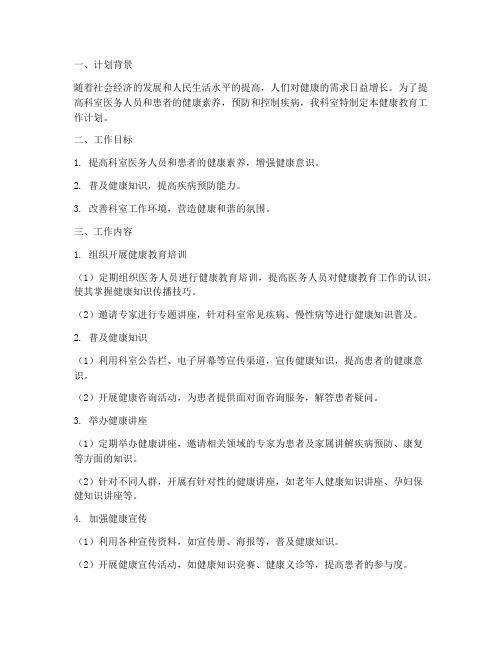 一、计划背景

随着社会经济的发展和人民生活水平的提高，人们对健康的需求日益增长。为了提高科室医务人员和患者的健康素养，预防和控制疾病，我科室特制定本健康教育工作计划。

二、工作目标

1. 提高科室医务人员和患者的健康素养，增强健康意识。

2. 普及健康知识，提高疾病预防能力。

3. 改善科室工作环境，营造健康和谐的氛围。

三、工作内容

1. 组织开展健康教育培训

（1）定期组织医务人员进行健康教育培训，提高医务人员对健康教育工作的认识，使其掌握健康知识传播技巧。

（2）邀请专家进行专题讲座，针对科室常见疾病、慢性病等进行健康知识普及。

2. 普及健康知识

（1）利用科室公告栏、电子屏幕等宣传渠道，宣传健康知识，提高患者的健康意识。

（2）开展健康咨询活动，为患者提供面对面咨询服务，解答患者疑问。

3. 举办健康讲座

（1）定期举办健康讲座，邀请相关领域的专家为患者及家属讲解疾病预防、康复等方面的知识。

（2）针对不同人群，开展有针对性的健康讲座，如老年人健康知识讲座、孕妇保健知识讲座等。

4. 加强健康宣传

（1）利用各种宣传资料，如宣传册、海报等，普及健康知识。

（2）开展健康宣传活动，如健康知识竞赛、健康义诊等，提高患者的参与度。